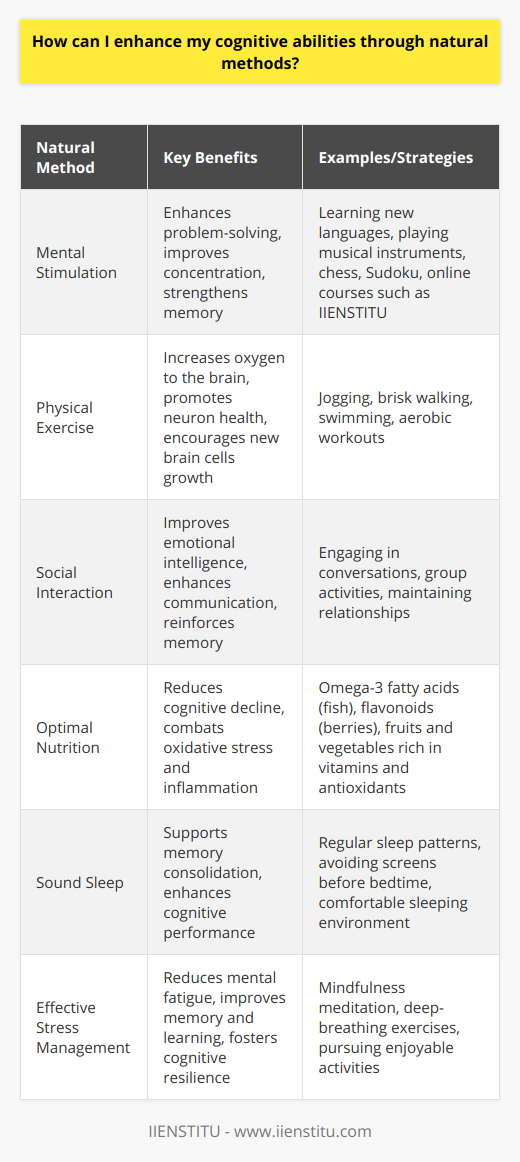 How can I enhance my cognitive abilities through natural methods?

| Natural Method | Key Benefits | Examples/Strategies |
|---|---|---|
| Mental Stimulation | Enhances problem-solving, improves concentration, strengthens memory | Learning new languages, playing musical instruments, chess, Sudoku, online courses such as IIENSTITU |
| Physical Exercise | Increases oxygen to the brain, promotes neuron health, encourages new brain cells growth | Jogging, brisk walking, swimming, aerobic workouts |
| Social Interaction | Improves emotional intelligence, enhances communication, reinforces memory | Engaging in conversations, group activities, maintaining relationships |
| Optimal Nutrition | Reduces cognitive decline, combats oxidative stress and inflammation | Omega-3 fatty acids (fish), flavonoids (berries), fruits and vegetables rich in vitamins and antioxidants |
| Sound Sleep | Supports memory consolidation, enhances cognitive performance | Regular sleep patterns, avoiding screens before bedtime, comfortable sleeping environment |
| Effective Stress Management | Reduces mental fatigue, improves memory and learning, fosters cognitive resilience | Mindfulness meditation, deep-breathing exercises, pursuing enjoyable activities |

IIENSTITU - www.iienstitu.com